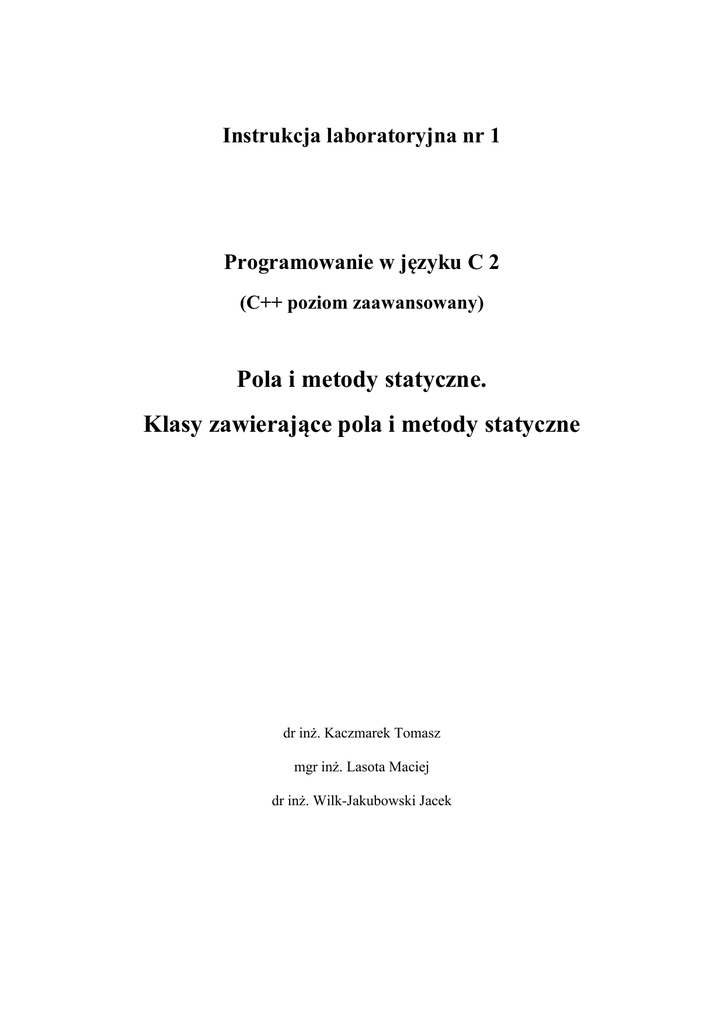 Instrukcja laboratoryjna nr 1

Programowanie w języku C 2

(C++ poziom zaawansowany)

Pola i metody statyczne.

Klasy zawierające pola i metody statyczne

dr inż. Kaczmarek Tomasz

mgr inż. Lasota Maciej

dr inż. Wilk-Jakubowski Jacek